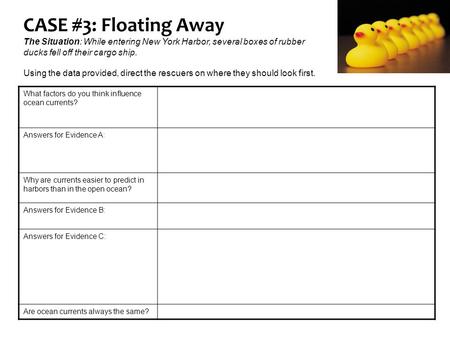 CASE #3: Floating Away

The Situation: While entering New York Harbor, several boxes of rubber ducks fell off their cargo ship.

Using the data provided, direct the rescuers on where they should look first.

| | |
|---|---|
| What factors do you think influence ocean currents? | |
| Answers for Evidence A: | |
| Why are currents easier to predict in harbors than in the open ocean? | |
| Answers for Evidence B: | |
| Answers for Evidence C: | |
| Are ocean currents always the same? | |